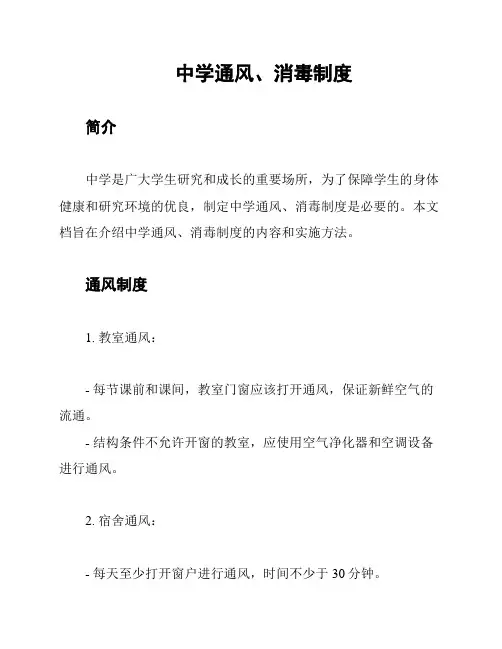 中学通风、消毒制度

简介

中学是广大学生研究和成长的重要场所，为了保障学生的身体健康和研究环境的优良，制定中学通风、消毒制度是必要的。本文档旨在介绍中学通风、消毒制度的内容和实施方法。

通风制度

1. 教室通风：

- 每节课前和课间，教室门窗应该打开通风，保证新鲜空气的流通。
- 结构条件不允许开窗的教室，应使用空气净化器和空调设备进行通风。

2. 宿舍通风：

- 每天至少打开窗户进行通风，时间不少于 30 分钟。